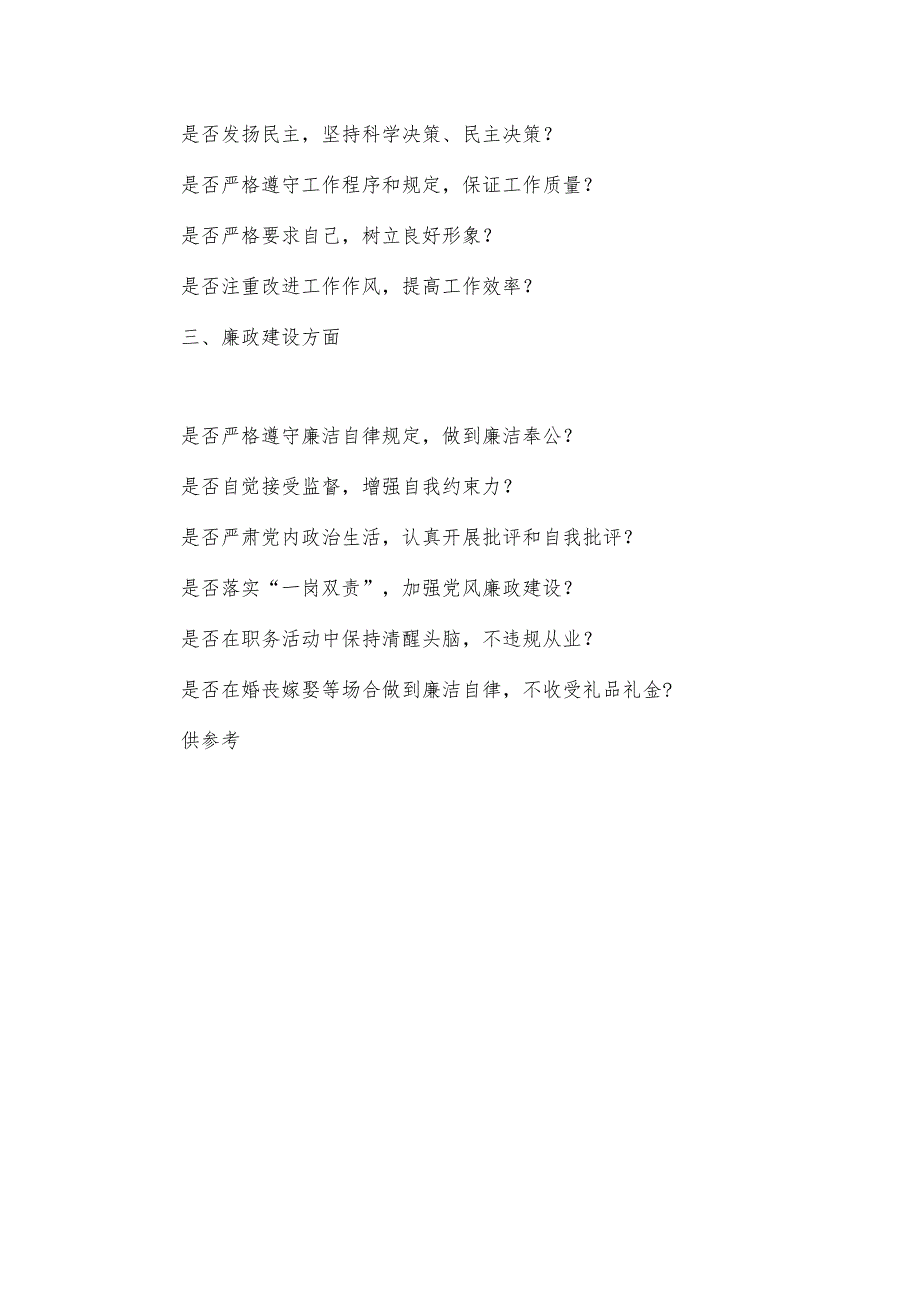 是否发扬民主，坚持科学决策、民主决策？

是否严格遵守工作程序和规定，保证工作质量？

是否严格要求自己，树立良好形象？

是否注重改进工作作风，提高工作效率？

三、廉政建设方面

是否严格遵守廉洁自律规定，做到廉洁奉公？

是否自觉接受监督，增强自我约束力？

是否严肃党内政治生活，认真开展批评和自我批评？

是否落实“一岗双责”，加强党风廉政建设？

是否在职务活动中保持清醒头脑，不违规从业？

是否在婚丧嫁娶等场合做到廉洁自律，不收受礼品礼金?

供参考